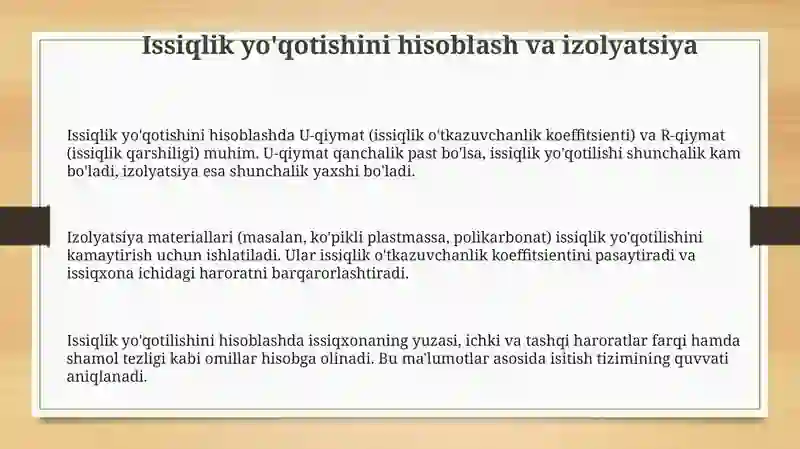 Issiqlik yo'qotishini hisoblash va izolyatsiya

Issiqlik yo'qotishini hisoblashda U-qiymat (issiqlik o'tkazuvchanlik koeffitsienti) va R-qiymat (issiqlik qarshiligi) muhim. U-qiymat qanchalik past bo'lsa, issiqlik yo'qotilishi shunchalik kam bo'ladi, izolyatsiya esa shunchalik yaxshi bo'ladi.

Izolyatsiya materiallari (masalan, ko'pikli plastmassa, polikarbonat) issiqlik yo'qotilishini kamaytirish uchun ishlatiladi. Ular issiqlik o'tkazuvchanlik koeffitsientini pasaytiradi va issiqxona ichidagi haroratni barqarorlashtiradi.

Issiqlik yo'qotilishini hisoblashda issiqxonaning yuzasi, ichki va tashqi haroratlar farqi hamda shamol tezligi kabi omillar hisobga olinadi. Bu ma'lumotlar asosida isitish tizimining quvvati aniqlanadi.